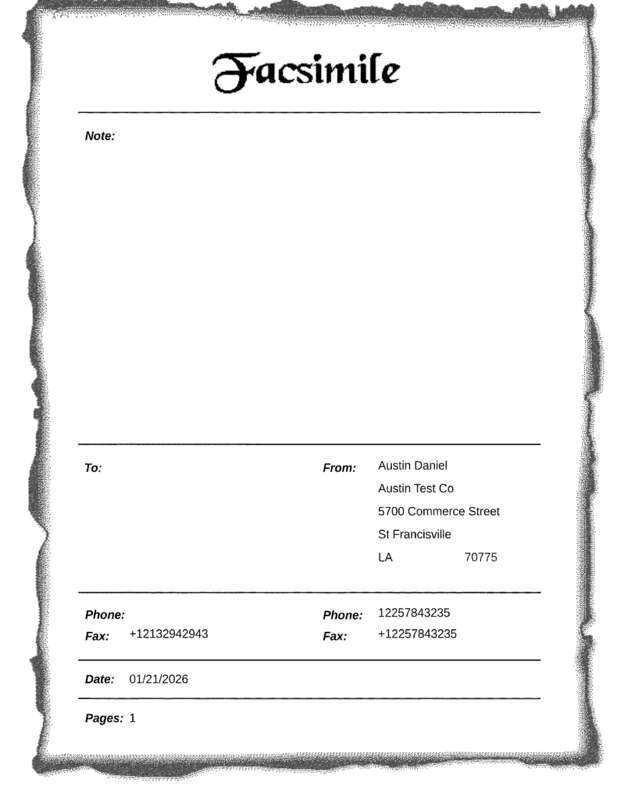 Facsimile

Note:

To:

From: Austin Daniel
Austin Test Co
5700 Commerce Street
St Francisville
LA 70775

Phone:
Fax: +12132942943

Phone: 12257843235
Fax: +12257843235

Date: 01/21/2026

Pages: 1